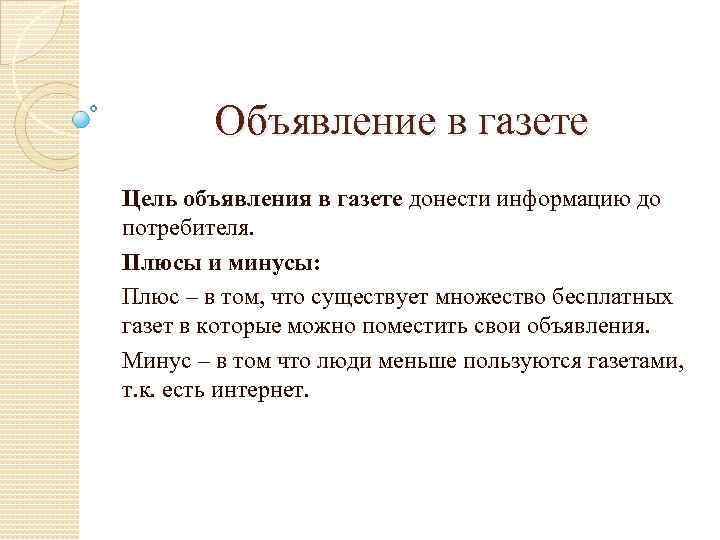 Объявление в газете

Цель объявления в газете донести информацию до потребителя.

Плюсы и минусы:

Плюс – в том, что существует множество бесплатных газет в которые можно поместить свои объявления.

Минус – в том что люди меньше пользуются газетами, т.к. есть интернет.